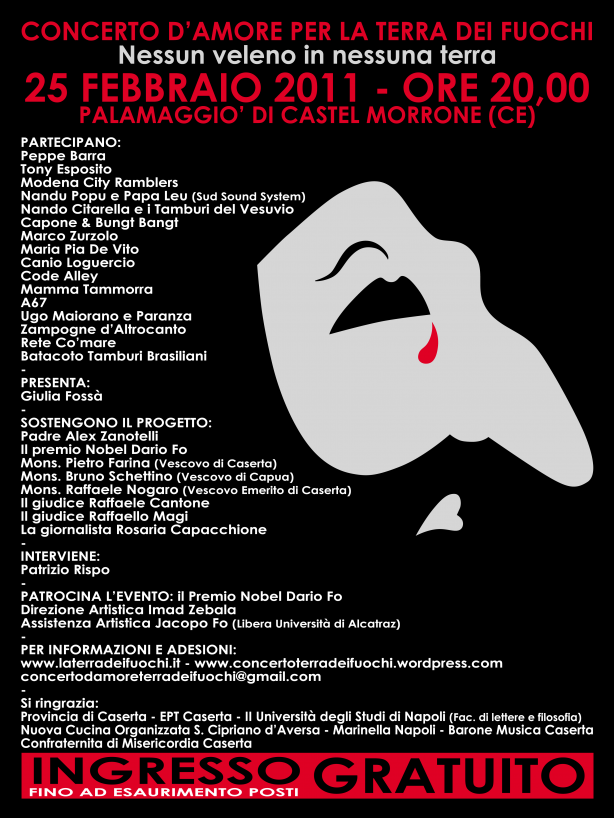 CONCERTO D'AMORE PER LA TERRA DEI FUOCHI
Nessun veleno in nessuna terra
25 FEBBRAIO 2011 - ORE 20,00
PALAMAGGIO' DI CASTEL MORRONE (CE)

PARTECIPANO:
Peppe Barra
Tony Esposito
Modena City Ramblers
Nandu Popu e Papa Leu (Sud Sound System)
Nando Citarella e i Tamburi del Vesuvio
Capone & Bungt Bangt
Marco Zurzolo
Maria Pia De Vito
Canio Loguercio
Code Alley
Mamma Tammorra
A67
Ugo Maiorano e Paranza
Zampogne d'Altrocanto
Rete Co'mare
Batacoto Tamburi Brasiliani
-
PRESENTA:
Giulia Fossà
-
SOSTENGONO IL PROGETTO:
Padre Alex Zanotelli
Il premio Nobel Dario Fo
Mons. Pietro Farina (Vescovo di Caserta)
Mons. Bruno Schettino (Vescovo di Capua)
Mons. Raffaele Nogaro (Vescovo Emerito di Caserta)
Il giudice Raffaele Cantone
Il giudice Raffaello Magi
La giornalista Rosaria Capacchione
-
INTERVIENE:
Patrizio Rispo
-
PATROCINA L'EVENTO: il Premio Nobel Dario Fo
Direzione Artistica Imad Zebala
Assistenza Artistica Jacopo Fo (Libera Università di Alcatraz)
-
PER INFORMAZIONI E ADESIONI:
www.laterradeifuochi.it - www.concertoterradeifuochi.wordpress.com
concertodamoreterradeifuochi@gmail.com
-
Si ringrazia:
Provincia di Caserta - EPT Caserta - II Università degli Studi di Napoli (Fac. di lettere e filosofia)
Nuova Cucina Organizzata S. Cipriano d'Aversa - Marinella Napoli - Barone Musica Caserta
Confraternita di Misericordia Caserta

INGRESSO GRATUITO
FINO AD ESAURIMENTO POSTI